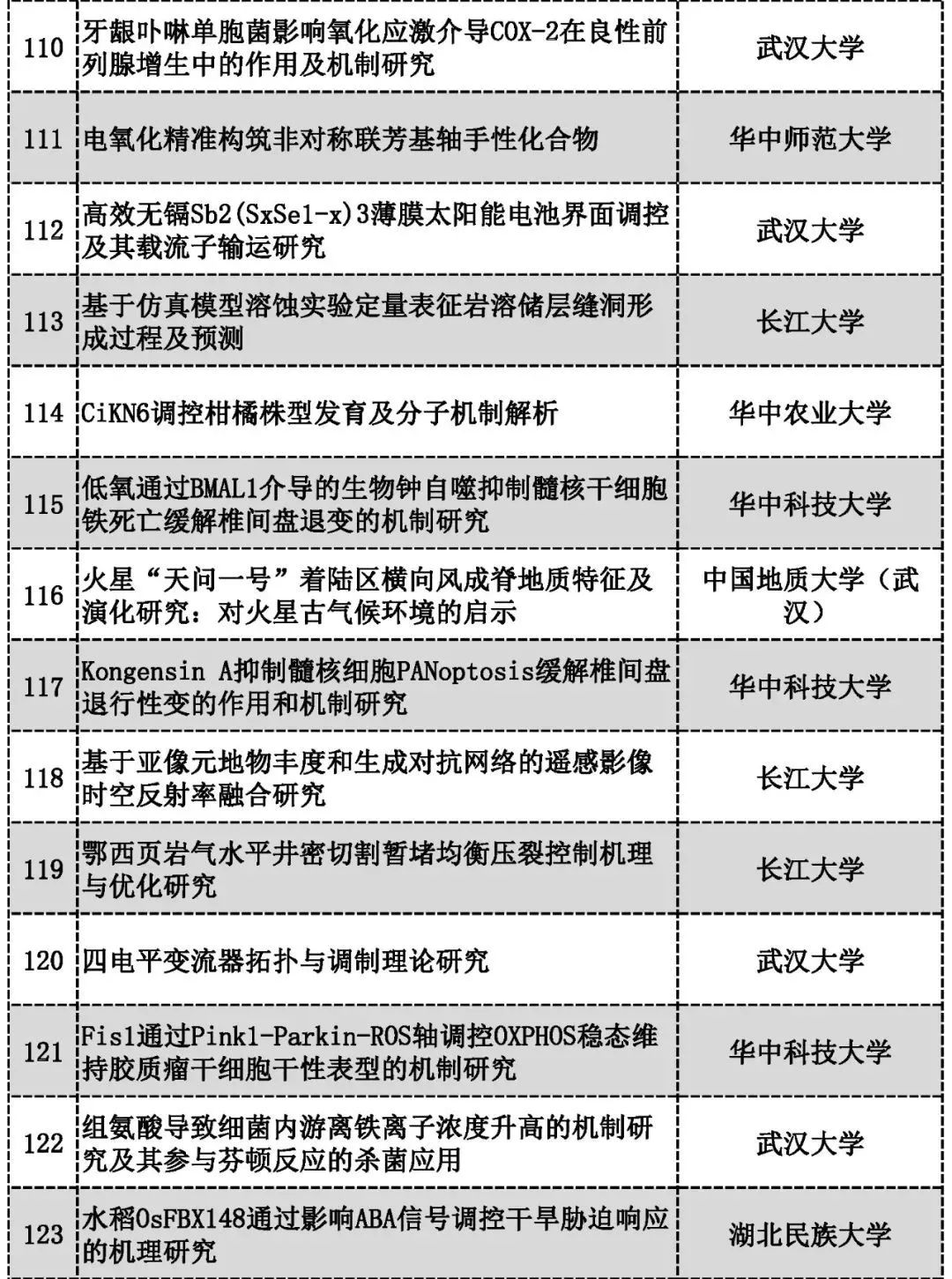 | 110 | 牙龈卟啉单胞菌影响氧化应激介导COX-2在良性前列腺增生中的作用及机制研究 | 武汉大学 |
|---|---|---|
| 111 | 电氧化精准构筑非对称联芳基轴手性化合物 | 华中师范大学 |
| 112 | 高效无镉Sb2(SxSe1-x)3薄膜太阳能电池界面调控及其载流子输运研究 | 武汉大学 |
| 113 | 基于仿真模型溶蚀实验定量表征岩溶储层缝洞形成过程及预测 | 长江大学 |
| 114 | CiKN6调控柑橘株型发育及分子机制解析 | 华中农业大学 |
| 115 | 低氧通过BMAL1介导的生物钟自噬抑制髓核干细胞铁死亡缓解椎间盘退变的机制研究 | 华中科技大学 |
| 116 | 火星“天问一号”着陆区横向风成脊地质特征及演化研究：对火星古气候环境的启示 | 中国地质大学（武汉） |
| 117 | Kongensin A抑制髓核细胞PANoptosis缓解椎间盘退行性变的作用和机制研究 | 华中科技大学 |
| 118 | 基于亚像元地物丰度和生成对抗网络的遥感影像时空反射率融合研究 | 长江大学 |
| 119 | 鄂西页岩气水平井密切割暂堵均衡压裂控制机理与优化研究 | 长江大学 |
| 120 | 四电平变流器拓扑与调制理论研究 | 武汉大学 |
| 121 | Fis1通过Pink1-Parkin-ROS轴调控OXPHOS稳态维持胶质瘤干细胞干性表型的机制研究 | 华中科技大学 |
| 122 | 组氨酸导致细菌内游离铁离子浓度升高的机制研究及其参与芬顿反应的杀菌应用 | 武汉大学 |
| 123 | 水稻OsFBX148通过影响ABA信号调控干旱胁迫响应的机理研究 | 湖北民族大学 |